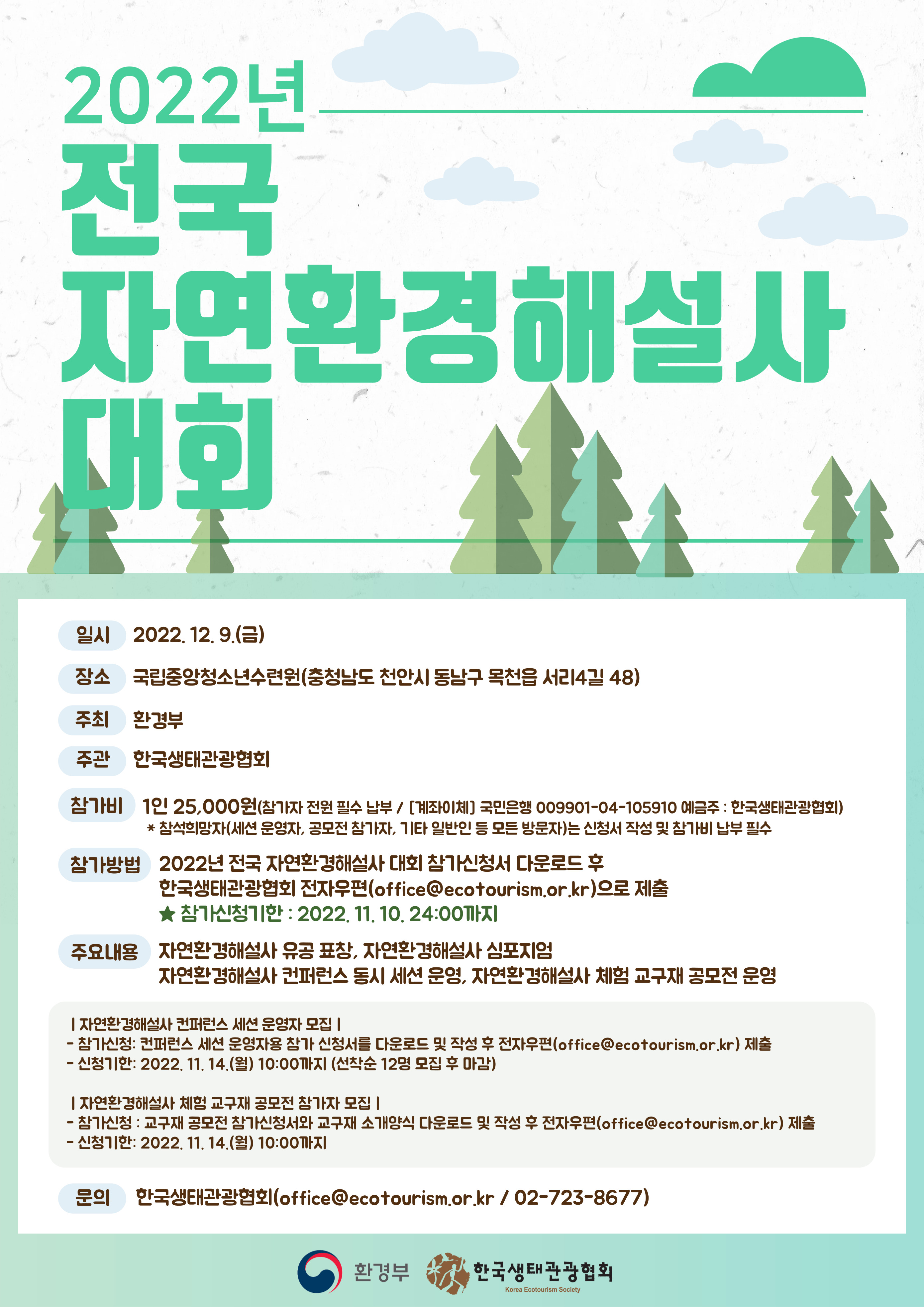 2022년
전국
자연환경해설사
대회

일시 2022. 12. 9.(금)

장소 국립중앙청소년수련원(충청남도 천안시 동남구 목천읍 서리4길 48)

주최 환경부

주관 한국생태관광협회

참가비 1인 25,000원(참가자 전원 필수 납부 / [계좌이체] 국민은행 009901-04-105910 예금주 : 한국생태관광협회)
* 참석희망자(세션 운영자, 공모전 참가자, 기타 일반인 등 모든 방문자)는 신청서 작성 및 참가비 납부 필수

참가방법 2022년 전국 자연환경해설사 대회 참가신청서 다운로드 후 한국생태관광협회 전자우편(office@ecotourism.or.kr)으로 제출
★ 참가신청기한 : 2022. 11. 10. 24:00까지

주요내용 자연환경해설사 유공 표창, 자연환경해설사 심포지엄
자연환경해설사 컨퍼런스 동시 세션 운영, 자연환경해설사 체험 교구재 공모전 운영

| 자연환경해설사 컨퍼런스 세션 운영자 모집 |
- 참가신청: 컨퍼런스 세션 운영자용 참가 신청서를 다운로드 및 작성 후 전자우편(office@ecotourism.or.kr) 제출
- 신청기한: 2022. 11. 14.(월) 10:00까지 (선착순 12명 모집 후 마감)

| 자연환경해설사 체험 교구재 공모전 참가자 모집 |
- 참가신청 : 교구재 공모전 참가신청서와 교구재 소개양식 다운로드 및 작성 후 전자우편(office@ecotourism.or.kr) 제출
- 신청기한: 2022. 11. 14.(월) 10:00까지

문의 한국생태관광협회(office@ecotourism.or.kr / 02-723-8677)

환경부 한국생태관광협회 Korea Ecotourism Society